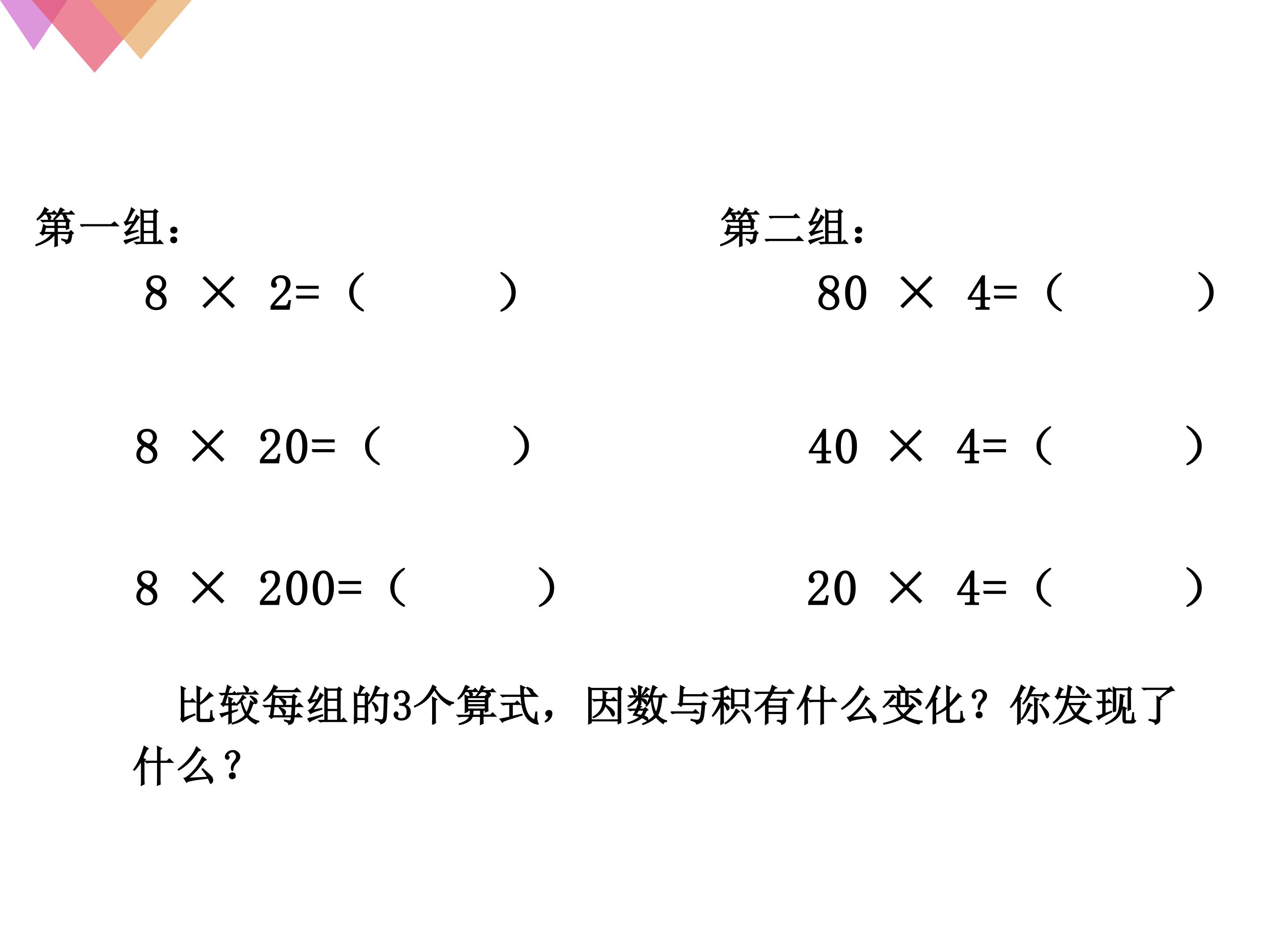 第一组：

$8 \times 2=$（ ）

$8 \times 20=$（ ）

$8 \times 200=$（ ）

第二组：

$80 \times 4=$（ ）

$40 \times 4=$（ ）

$20 \times 4=$（ ）

比较每组的3个算式，因数与积有什么变化？你发现了什么？